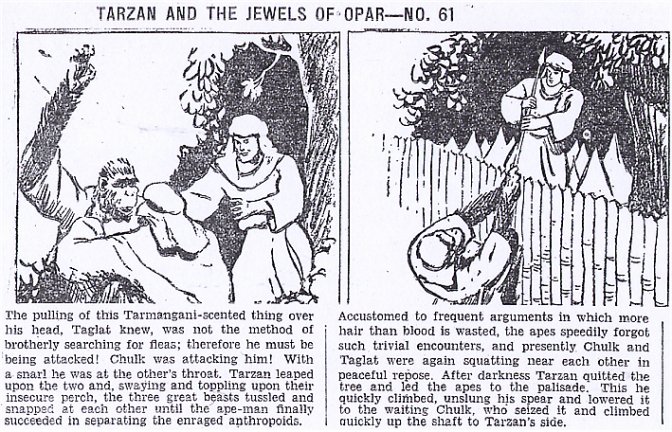 TARZAN AND THE JEWELS OF OPAR—NO. 61

The pulling of this Tarmangani-scented thing over his head, Taglat knew, was not the method of brotherly searching for fleas; therefore he must be being attacked! Chulk was attacking him! With a snarl he was at the other's throat. Tarzan leaped upon the two and, swaying and toppling upon their insecure perch, the three great beasts tussled and snapped at each other until the ape-man finally succeeded in separating the enraged anthropoids.

Accustomed to frequent arguments in which more hair than blood is wasted, the apes speedily forgot such trivial encounters, and presently Chulk and Taglat were again squatting near each other in peaceful repose. After darkness Tarzan quitted the tree and led the apes to the palisade. This he quickly climbed, unslung his spear and lowered it to the waiting Chulk, who seized it and climbed quickly up the shaft to Tarzan's side.